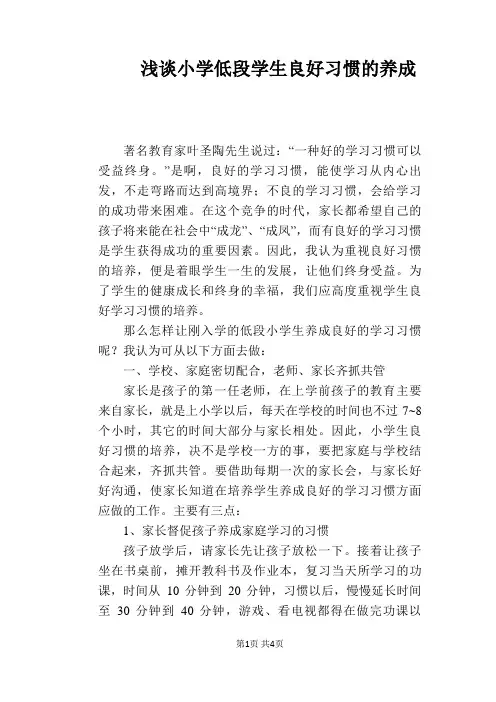 浅谈小学低段学生良好习惯的养成

著名教育家叶圣陶先生说过:“一种好的学习习惯可以受益终身。”是啊，良好的学习习惯，能使学习从内心出发，不走弯路而达到高境界；不良的学习习惯，会给学习的成功带来困难。在这个竞争的时代，家长都希望自己的孩子将来能在社会中“成龙”、“成凤”，而有良好的学习习惯是学生获得成功的重要因素。因此，我认为重视良好习惯的培养，便是着眼学生一生的发展，让他们终身受益。为了学生的健康成长和终身的幸福，我们应高度重视学生良好学习习惯的培养。

那么怎样让刚入学的低段小学生养成良好的学习习惯呢？我认为可从以下方面去做：

一、学校、家庭密切配合，老师、家长齐抓共管

家长是孩子的第一任老师，在上学前孩子的教育主要来自家长，就是上小学以后，每天在学校的时间也不过 7~8 个小时，其它的时间大部分与家长相处。因此，小学生良好习惯的培养，决不是学校一方的事，要把家庭与学校结合起来，齐抓共管。要借助每期一次的家长会，与家长好好沟通，使家长知道在培养学生养成良好的学习习惯方面应做的工作。主要有三点：

1、家长督促孩子养成家庭学习的习惯

孩子放学后，请家长先让孩子放松一下。接着让孩子坐在书桌前，摊开教科书及作业本，复习当天所学习的功课，时间从 10 分钟到 20 分钟，习惯以后，慢慢延长时间至 30 分钟到 40 分钟，游戏、看电视都得在做完功课以

第1页 共4页